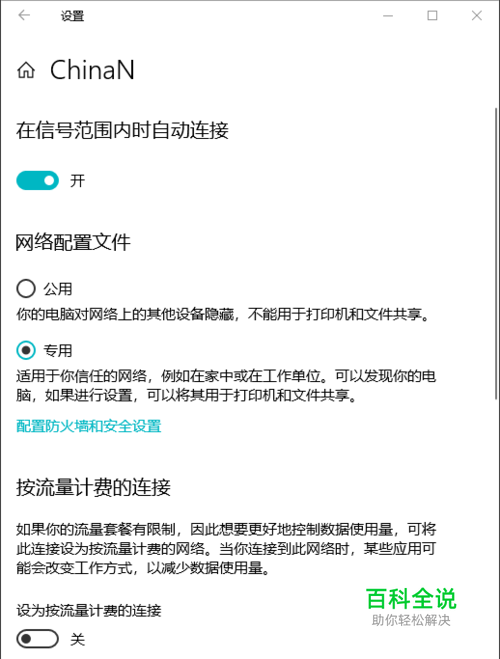 设置

ChinaN

在信号范围内时自动连接

开

网络配置文件

公用

你的电脑对网络上的其他设备隐藏，不能用于打印机和文件共享。

专用

适用于你信任的网络，例如在家中或在工作单位。可以发现你的电脑，如果进行设置，可以将其用于打印机和文件共享。

配置防火墙和安全设置

按流量计费的连接

如果你的流量套餐有限制，因此想要更好地控制数据使用量，可将此连接设为按流量计费的网络。当你连接到此网络时，某些应用可能会改变工作方式，以减少数据使用量。

设为按流量计费的连接

关

百科全说
助你轻松解决